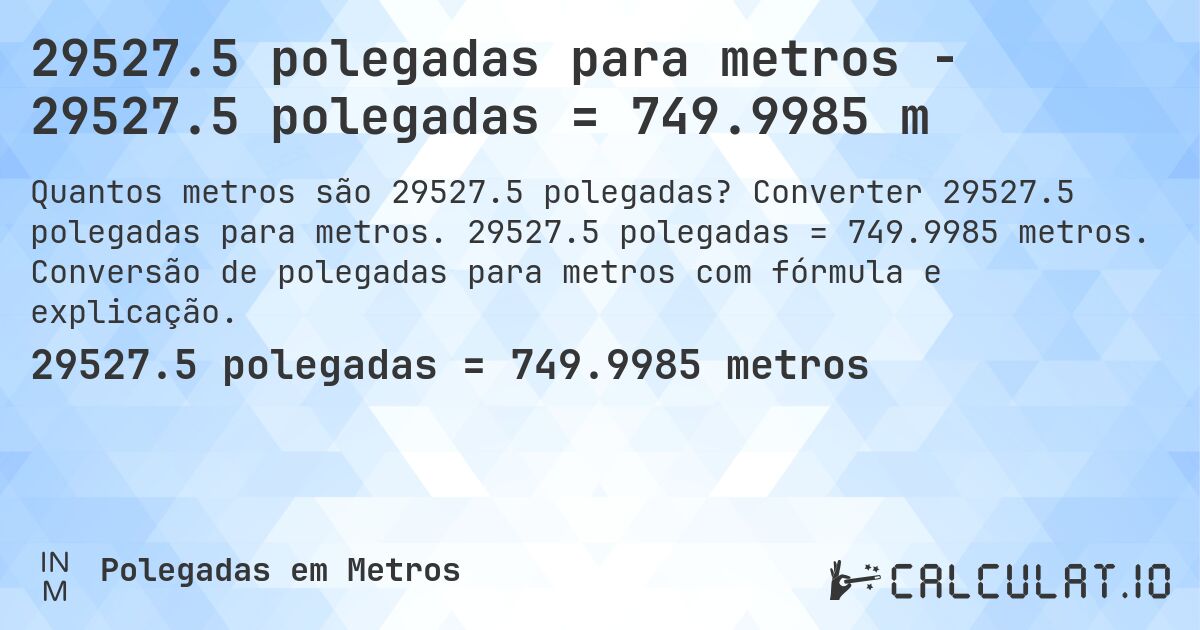 29527.5 polegadas para metros - 29527.5 polegadas = 749.9985 m

Quantos metros são 29527.5 polegadas? Converter 29527.5 polegadas para metros. 29527.5 polegadas = 749.9985 metros. Conversão de polegadas para metros com fórmula e explicação.

29527.5 polegadas = 749.9985 metros

IN
M

Polegadas em Metros

CALCULAT.IO